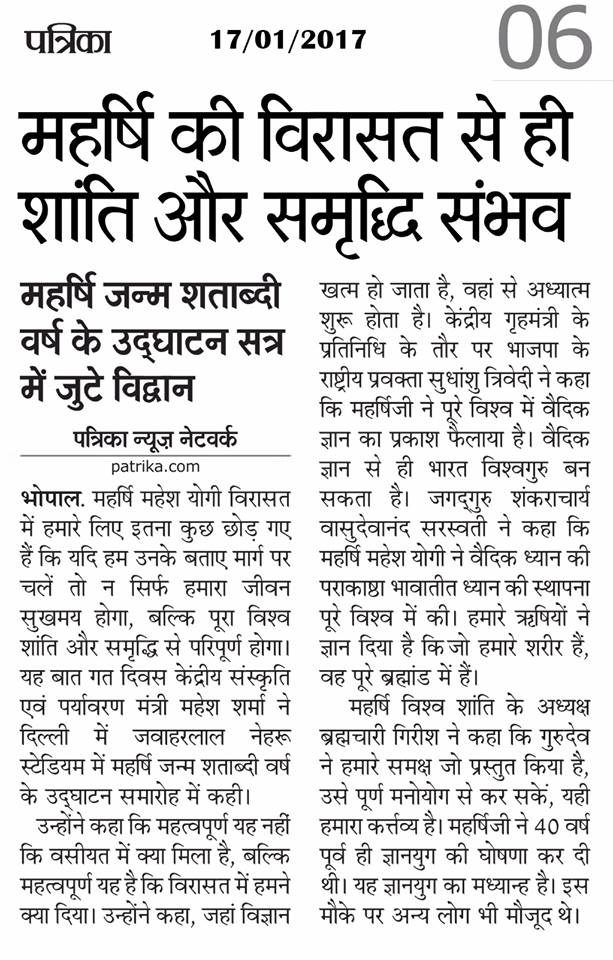 पत्रिका 17/01/2017 06

महर्षि की विरासत से ही शांति और समृद्धि संभव

महर्षि जन्म शताब्दी वर्ष के उद्घाटन सत्र में जुटे विद्वान

पत्रिका न्यूज़ नेटवर्क
patrika.com

भोपाल. महर्षि महेश योगी विरासत में हमारे लिए इतना कुछ छोड़ गए हैं कि यदि हम उनके बताए मार्ग पर चलें तो न सिर्फ हमारा जीवन सुखमय होगा, बल्कि पूरा विश्व शांति और समृद्धि से परिपूर्ण होगा। यह बात गत दिवस केंद्रीय संस्कृति एवं पर्यावरण मंत्री महेश शर्मा ने दिल्ली में जवाहरलाल नेहरू स्टेडियम में महर्षि जन्म शताब्दी वर्ष के उद्घाटन समारोह में कही।

उन्होंने कहा कि महत्वपूर्ण यह नहीं कि वसीयत में क्या मिला है, बल्कि महत्वपूर्ण यह है कि विरासत में हमने क्या दिया। उन्होंने कहा, जहां विज्ञान खत्म हो जाता है, वहां से अध्यात्म शुरू होता है। केंद्रीय गृहमंत्री के प्रतिनिधि के तौर पर भाजपा के राष्ट्रीय प्रवक्ता सुधांशु त्रिवेदी ने कहा कि महर्षिजी ने पूरे विश्व में वैदिक ज्ञान का प्रकाश फैलाया है। वैदिक ज्ञान से ही भारत विश्वगुरु बन सकता है। जगद्गुरु शंकराचार्य वासुदेवानंद सरस्वती ने कहा कि महर्षि महेश योगी ने वैदिक ध्यान की पराकाष्ठा भावातीत ध्यान की स्थापना पूरे विश्व में की। हमारे ऋषियों ने ज्ञान दिया है कि जो हमारे शरीर हैं, वह पूरे ब्रह्मांड में हैं।

महर्षि विश्व शांति के अध्यक्ष ब्रह्मचारी गिरीश ने कहा कि गुरुदेव ने हमारे समक्ष जो प्रस्तुत किया है, उसे पूर्ण मनोयोग से कर सकें, यही हमारा कर्त्तव्य है। महर्षिजी ने 40 वर्ष पूर्व ही ज्ञानयुग की घोषणा कर दी थी। यह ज्ञानयुग का मध्यान्ह है। इस मौके पर अन्य लोग भी मौजूद थे।